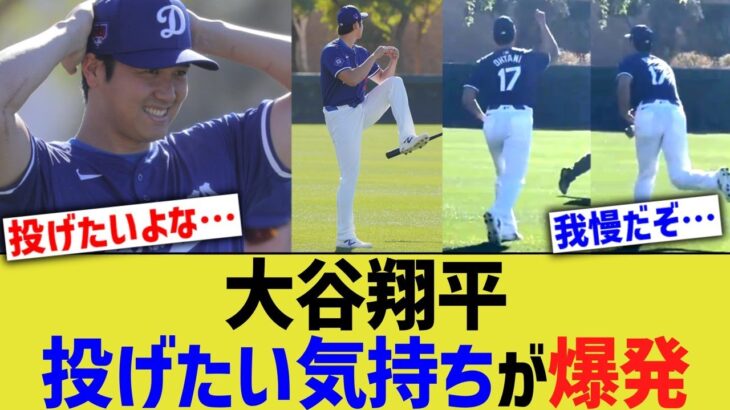 D

OHTANI 17

17

投げたいよな…

我慢だぞ…

大谷翔平
投げたい気持ちが爆発